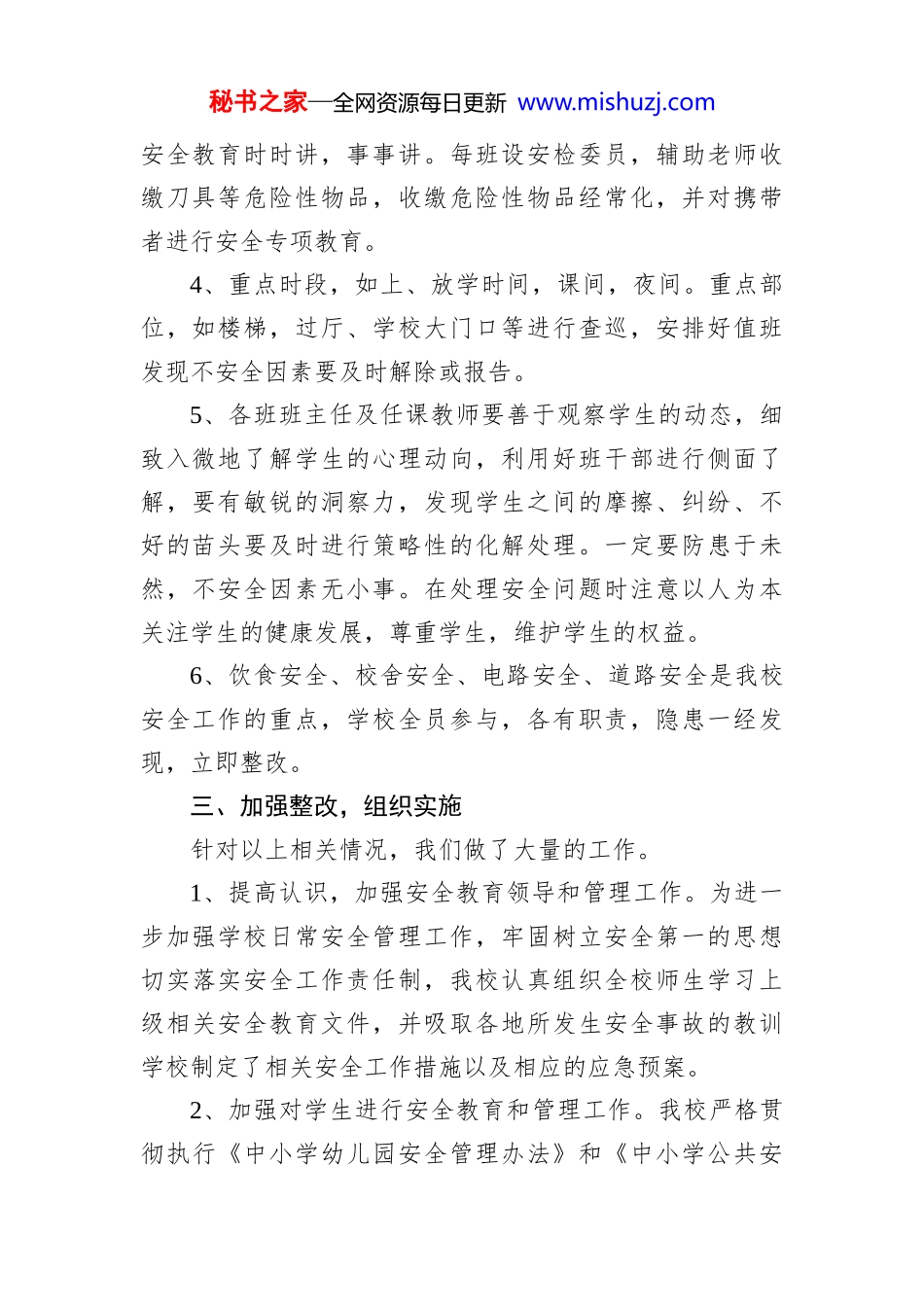 秘书之家—全网资源每日更新 www.mishuzj.com

安全教育时时讲，事事讲。每班设安检委员，辅助老师收缴刀具等危险性物品，收缴危险性物品经常化，并对携带者进行安全专项教育。

4、重点时段，如上、放学时间，课间，夜间。重点部位，如楼梯，过厅、学校大门口等进行查巡，安排好值班发现不安全因素要及时解除或报告。

5、各班班主任及任课教师要善于观察学生的动态，细致入微地了解学生的心理动向，利用好班干部进行侧面了解，要有敏锐的洞察力，发现学生之间的摩擦、纠纷、不好的苗头要及时进行策略性的化解处理。一定要防患于未然，不安全因素无小事。在处理安全问题时注意以人为本关注学生的健康发展，尊重学生，维护学生的权益。

6、饮食安全、校舍安全、电路安全、道路安全是我校安全工作的重点，学校全员参与，各有职责，隐患一经发现，立即整改。

三、加强整改，组织实施

针对以上相关情况，我们做了大量的工作。

1、提高认识，加强安全教育领导和管理工作。为进一步加强学校日常安全管理工作，牢固树立安全第一的思想切实落实安全工作责任制，我校认真组织全校师生学习上级相关安全教育文件，并吸取各地所发生安全事故的教训学校制定了相关安全工作措施以及相应的应急预案。

2、加强对学生进行安全教育和管理工作。我校严格贯彻执行《中小学幼儿园安全管理办法》和《中小学公共安